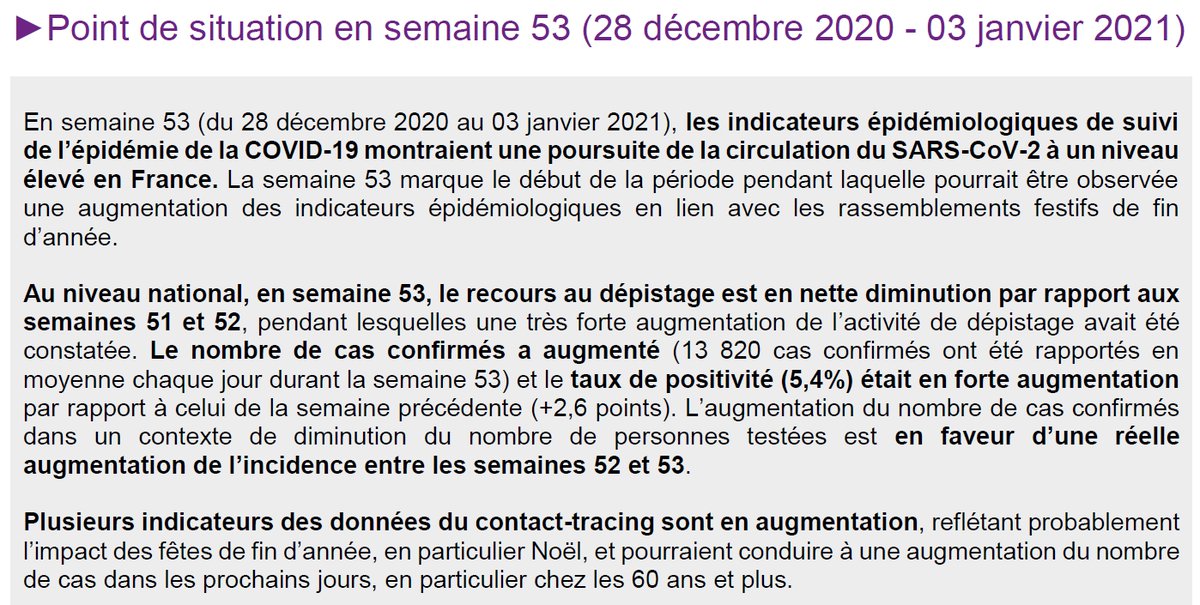 ►Point de situation en semaine 53 (28 décembre 2020 - 03 janvier 2021)

En semaine 53 (du 28 décembre 2020 au 03 janvier 2021), les indicateurs épidémiologiques de suivi de l'épidémie de la COVID-19 montraient une poursuite de la circulation du SARS-CoV-2 à un niveau élevé en France. La semaine 53 marque le début de la période pendant laquelle pourrait être observée une augmentation des indicateurs épidémiologiques en lien avec les rassemblements festifs de fin d'année.

Au niveau national, en semaine 53, le recours au dépistage est en nette diminution par rapport aux semaines 51 et 52, pendant lesquelles une très forte augmentation de l'activité de dépistage avait été constatée. Le nombre de cas confirmés a augmenté (13 820 cas confirmés ont été rapportés en moyenne chaque jour durant la semaine 53) et le taux de positivité (5,4%) était en forte augmentation par rapport à celui de la semaine précédente (+2,6 points). L'augmentation du nombre de cas confirmés dans un contexte de diminution du nombre de personnes testées est en faveur d'une réelle augmentation de l'incidence entre les semaines 52 et 53.

Plusieurs indicateurs des données du contact-tracing sont en augmentation, reflétant probablement l'impact des fêtes de fin d'année, en particulier Noël, et pourraient conduire à une augmentation du nombre de cas dans les prochains jours, en particulier chez les 60 ans et plus.